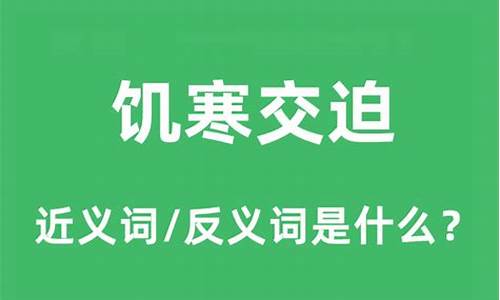 饥寒交迫

近义词/反义词是什么？